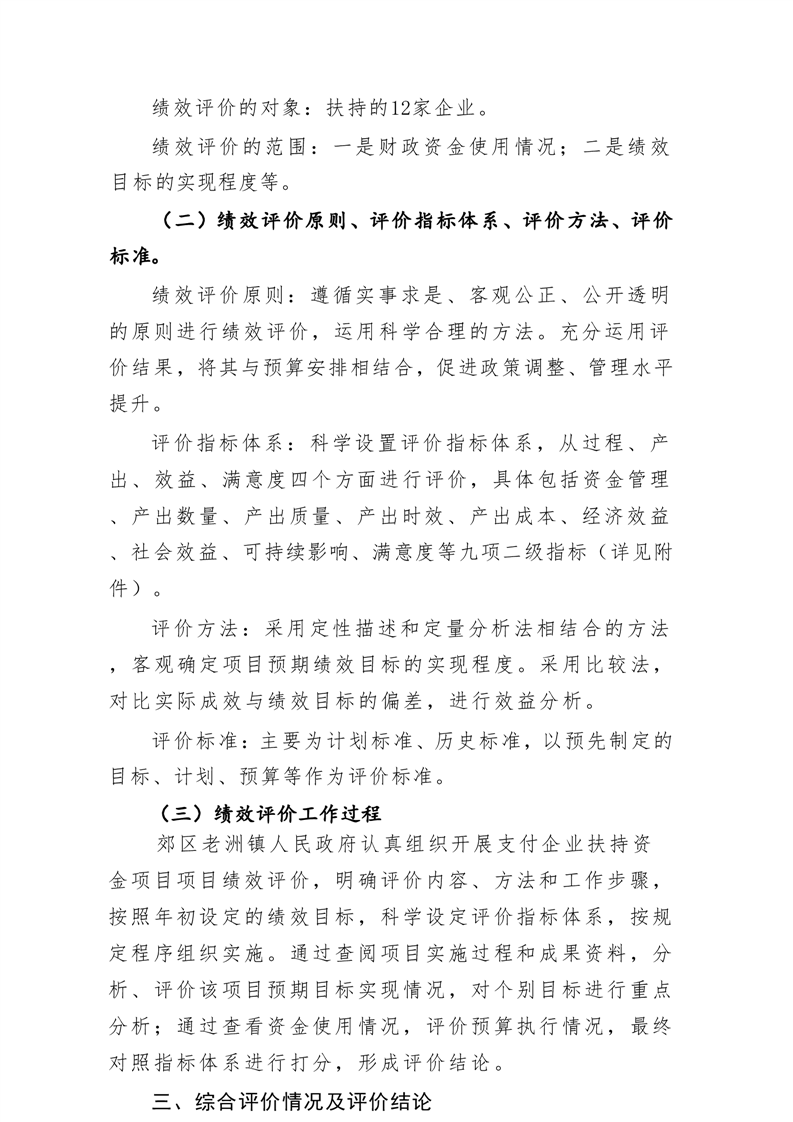 绩效评价的对象：扶持的12家企业。

绩效评价的范围：一是财政资金使用情况；二是绩效目标的实现程度等。

（二）绩效评价原则、评价指标体系、评价方法、评价标准。

绩效评价原则：遵循实事求是、客观公正、公开透明的原则进行绩效评价，运用科学合理的方法。充分运用评价结果，将其与预算安排相结合，促进政策调整、管理水平提升。

评价指标体系：科学设置评价指标体系，从过程、产出、效益、满意度四个方面进行评价，具体包括资金管理、产出数量、产出质量、产出时效、产出成本、经济效益、社会效益、可持续影响、满意度等九项二级指标（详见附件）。

评价方法：采用定性描述和定量分析法相结合的方法，客观确定项目预期绩效目标的实现程度。采用比较法，对比实际成效与绩效目标的偏差，进行效益分析。

评价标准：主要为计划标准、历史标准，以预先制定的目标、计划、预算等作为评价标准。

（三）绩效评价工作过程

郊区老洲镇人民政府认真组织开展支付企业扶持资金项目项目绩效评价，明确评价内容、方法和工作步骤，按照年初设定的绩效目标，科学设定评价指标体系，按规定程序组织实施。通过查阅项目实施过程和成果资料，分析、评价该项目预期目标实现情况，对个别目标进行重点分析；通过查看资金使用情况，评价预算执行情况，最终对照指标体系进行打分，形成评价结论。

三、综合评价情况及评价结论